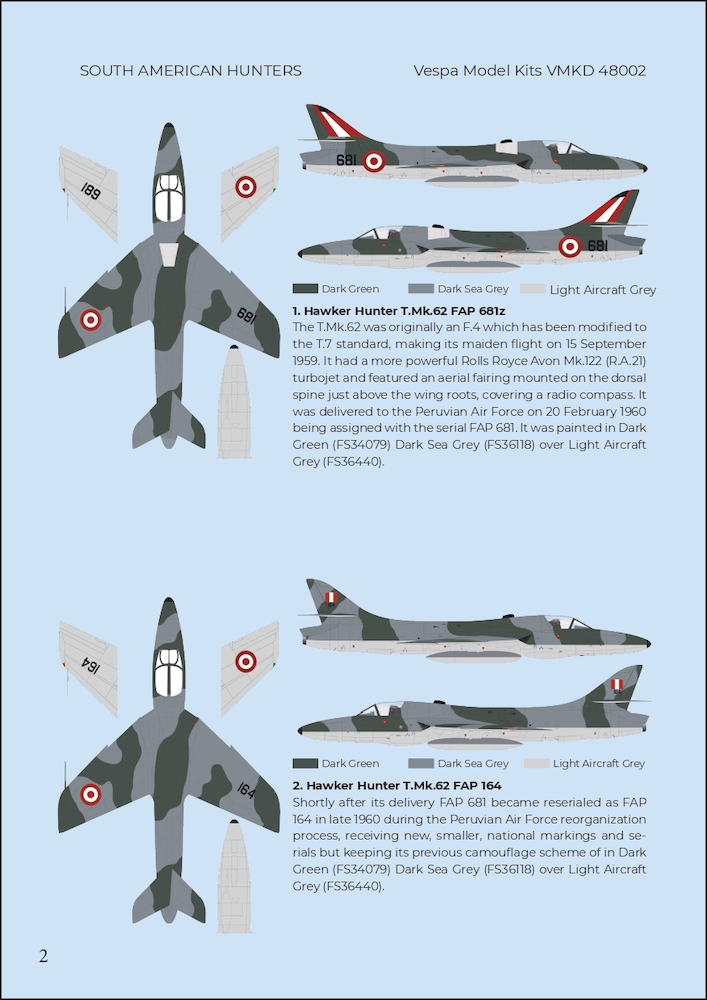 SOUTH AMERICAN HUNTERS

Vespa Model Kits VMKD 48002

681

681

681

681

Dark Green

Dark Sea Grey

Light Aircraft Grey

1. Hawker Hunter T.Mk.62 FAP 681z

The T.Mk.62 was originally an F.4 which has been modified to the T.7 standard, making its maiden flight on 15 September 1959. It had a more powerful Rolls Royce Avon Mk.122 (R.A.21) turbojet and featured an aerial fairing mounted on the dorsal spine just above the wing roots, covering a radio compass. It was delivered to the Peruvian Air Force on 20 February 1960 being assigned with the serial FAP 681. It was painted in Dark Green (FS34079) Dark Sea Grey (FS36118) over Light Aircraft Grey (FS36440).

164

164

Dark Green

Dark Sea Grey

Light Aircraft Grey

2. Hawker Hunter T.Mk.62 FAP 164

Shortly after its delivery FAP 681 became reserialed as FAP 164 in late 1960 during the Peruvian Air Force reorganization process, receiving new, smaller, national markings and serials but keeping its previous camouflage scheme of in Dark Green (FS34079) Dark Sea Grey (FS36118) over Light Aircraft Grey (FS36440).

2